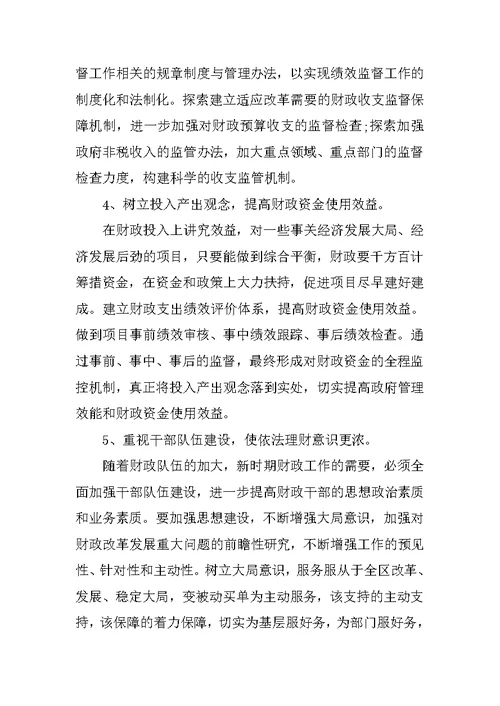 督工作相关的规章制度与管理办法，以实现绩效监督工作的制度化和法制化。探索建立适应改革需要的财政收支监督保障机制，进一步加强对财政预算收支的监督检查;探索加强政府非税收入的监管办法，加大重点领域、重点部门的监督检查力度，构建科学的收支监管机制。

4、树立投入产出观念，提高财政资金使用效益。

在财政投入上讲究效益，对一些事关经济发展大局、经济发展后劲的项目，只要能做到综合平衡，财政要千方百计筹措资金，在资金和政策上大力扶持，促进项目尽早建好建成。建立财政支出绩效评价体系，提高财政资金使用效益。做到项目事前绩效审核、事中绩效跟踪、事后绩效检查。通过事前、事中、事后的监督，最终形成对财政资金的全程监控机制，真正将投入产出观念落到实处，切实提高政府管理效能和财政资金使用效益。

5、重视干部队伍建设，使依法理财意识更浓。

随着财政队伍的加大，新时期财政工作的需要，必须全面加强干部队伍建设，进一步提高财政干部的思想政治素质和业务素质。要加强思想建设，不断增强大局意识，加强对财政改革发展重大问题的前瞻性研究，不断增强工作的预见性、针对性和主动性。树立大局意识，服务服从于全区改革、发展、稳定大局，变被动买单为主动服务，该支持的主动支持，该保障的着力保障，切实为基层服好务，为部门服好务，